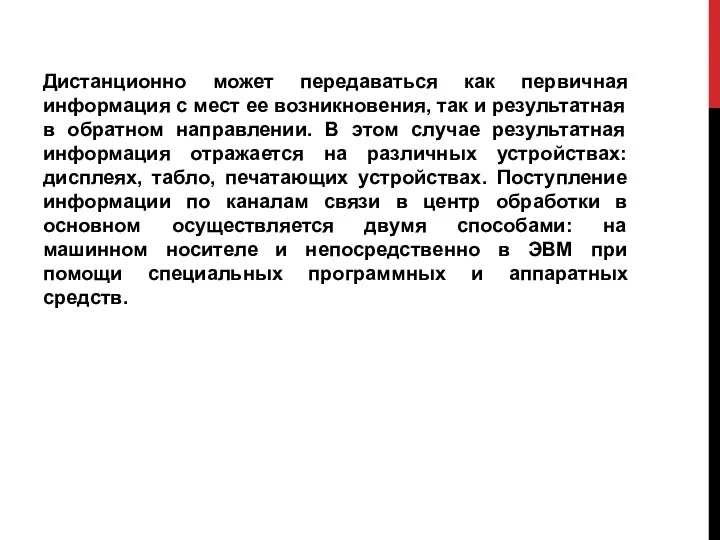 Дистанционно может передаваться как первичная информация с мест ее возникновения, так и результатная в обратном направлении. В этом случае результатная информация отражается на различных устройствах: дисплеях, табло, печатающих устройствах. Поступление информации по каналам связи в центр обработки в основном осуществляется двумя способами: на машинном носителе и непосредственно в ЭВМ при помощи специальных программных и аппаратных средств.